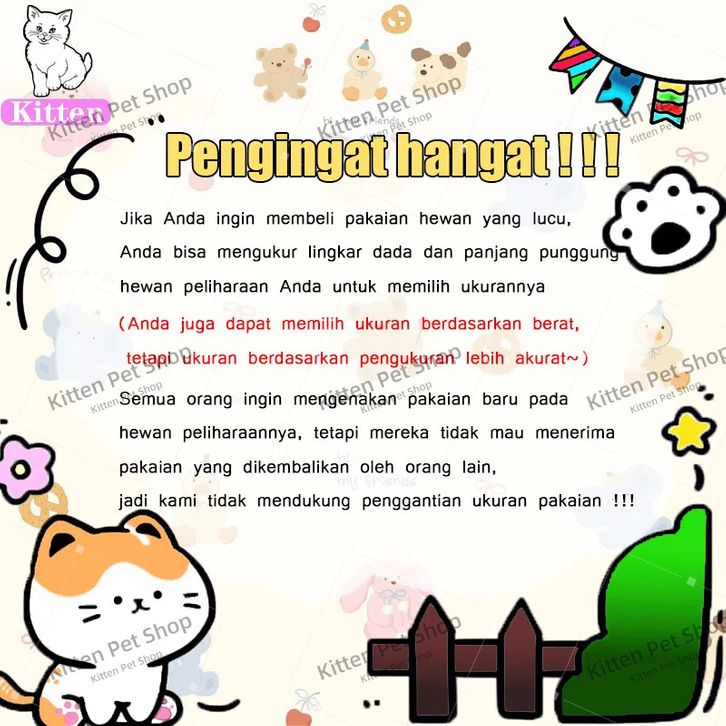 Kitten

Pengingat hangat ! ! !

Jika Anda ingin membeli pakaian hewan yang lucu, Anda bisa mengukur lingkar dada dan panjang punggung hewan peliharaan Anda untuk memilih ukurannya

(Anda juga dapat memilih ukuran berdasarkan berat, tetapi ukuran berdasarkan pengukuran lebih akurat~)

Semua orang ingin mengenakan pakaian baru pada hewan peliharaannya, tetapi mereka tidak mau menerima pakaian yang dikembalikan oleh orang lain,

jadi kami tidak mendukung penggantian ukuran pakaian !!!

Kitten Pet Shop